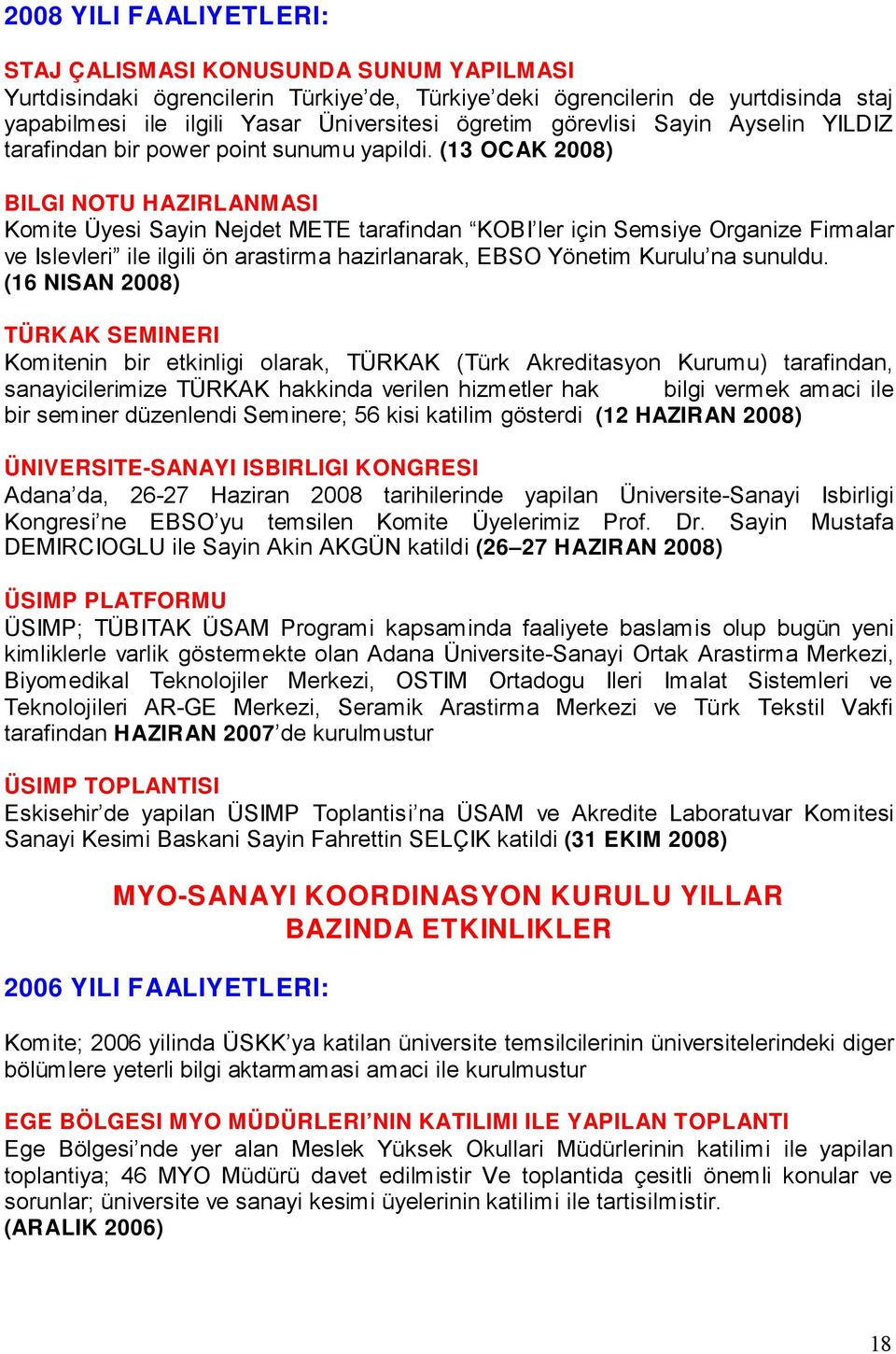 2008 YILI FAALIYETLERI:

STAJ ÇALISMASI KONUSUNDA SUNUM YAPILMASI
Yurtdisindaki ögrencilerin Türkiye'de, Türkiye'deki ögrencilerin de yurtdisinda staj yapabilmesi ile ilgili Yasar Üniversitesi ögretim görevlisi Sayin Ayselin YILDIZ tarafindan bir power point sunumu yapildi. (13 OCAK 2008)

BILGI NOTU HAZIRLANMASI
Komite Üyesi Sayin Nejdet METE tarafindan "KOBI'ler için Semsiye Organize Firmalar ve Islevleri" ile ilgili ön arastirma hazirlanarak, EBSO Yönetim Kurulu'na sunuldu. (16 NISAN 2008)

TÜRKAK SEMINERI
Komitenin bir etkinligi olarak, TÜRKAK (Türk Akreditasyon Kurumu) tarafindan, sanayicilerimize TÜRKAK hakkinda verilen hizmetler hak bilgi vermek amaci ile bir seminer düzenlendi Seminere; 56 kisi katilim gösterdi (12 HAZIRAN 2008)

ÜNIVERSITE-SANAYI ISBIRLIGI KONGRESI
Adana'da, 26-27 Haziran 2008 tarihilerinde yapilan Üniversite-Sanayi Isbirligi Kongresi'ne EBSO'yu temsilen Komite Üyelerimiz Prof. Dr. Sayin Mustafa DEMIRCIOGLU ile Sayin Akin AKGÜN katildi (26–27 HAZIRAN 2008)

ÜSIMP PLATFORMU
ÜSIMP; TÜBITAK ÜSAM Programi kapsaminda faaliyete baslamis olup bugün yeni kimliklerle varlik göstermekte olan Adana Üniversite-Sanayi Ortak Arastirma Merkezi, Biyomedikal Teknolojiler Merkezi, OSTIM Ortadogu Ileri Imalat Sistemleri ve Teknolojileri AR-GE Merkezi, Seramik Arastirma Merkezi ve Türk Tekstil Vakfi tarafindan HAZIRAN 2007'de kurulmustur

ÜSIMP TOPLANTISI
Eskisehir'de yapilan ÜSIMP Toplantisi'na ÜSAM ve Akredite Laboratuvar Komitesi Sanayi Kesimi Baskani Sayin Fahrettin SELÇIK katildi (31 EKIM 2008)

MYO-SANAYI KOORDINASYON KURULU YILLAR BAZINDA ETKINLIKLER

2006 YILI FAALIYETLERI:

Komite; 2006 yilinda ÜSKK'ya katilan üniversite temsilcilerinin üniversitelerindeki diger bölümlere yeterli bilgi aktarmamasi amaci ile kurulmustur

EGE BÖLGESI MYO MÜDÜRLERI'NIN KATILIMI ILE YAPILAN TOPLANTI
Ege Bölgesi'nde yer alan Meslek Yüksek Okullari Müdürlerinin katilimi ile yapilan toplantiya; 46 MYO Müdürü davet edilmistir Ve toplantida çesitli önemli konular ve sorunlar; üniversite ve sanayi kesimi üyelerinin katilimi ile tartisilmistir.
(ARALIK 2006)

18